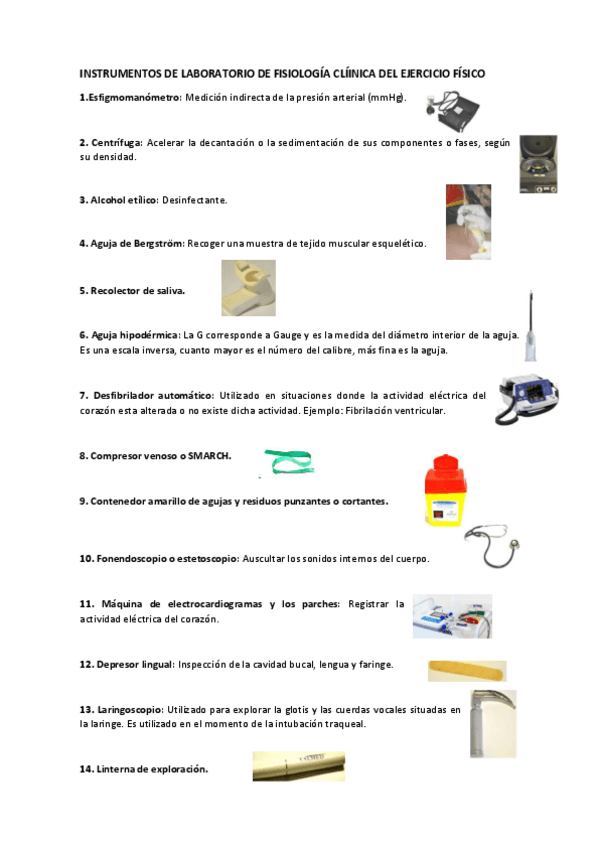 INSTRUMENTOS DE LABORATORIO DE FISIOLOGÍA CLÍINICA DEL EJERCICIO FÍSICO

1.Esfigmomanómetro: Medición indirecta de la presión arterial (mmHg).

2. Centrífuga: Acelerar la decantación o la sedimentación de sus componentes o fases, según su densidad.

3. Alcohol etílico: Desinfectante.

4. Aguja de Bergström: Recoger una muestra de tejido muscular esquelético.

5. Recolector de saliva.

6. Aguja hipodérmica: La G corresponde a Gauge y es la medida del diámetro interior de la aguja. Es una escala inversa, cuanto mayor es el número del calibre, más fina es la aguja.

7. Desfibrilador automático: Utilizado en situaciones donde la actividad eléctrica del corazón esta alterada o no existe dicha actividad. Ejemplo: Fibrilación ventricular.

8. Compresor venoso o SMARCH.

9. Contenedor amarillo de agujas y residuos punzantes o cortantes.

10. Fonendoscopio o estetoscopio: Auscultar los sonidos internos del cuerpo.

11. Máquina de electrocardiogramas y los parches: Registrar la actividad eléctrica del corazón.

12. Depresor lingual: Inspección de la cavidad bucal, lengua y faringe.

13. Laringoscopio: Utilizado para explorar la glotis y las cuerdas vocales situadas en la laringe. Es utilizado en el momento de la intubación traqueal.

14. Linterna de exploración.